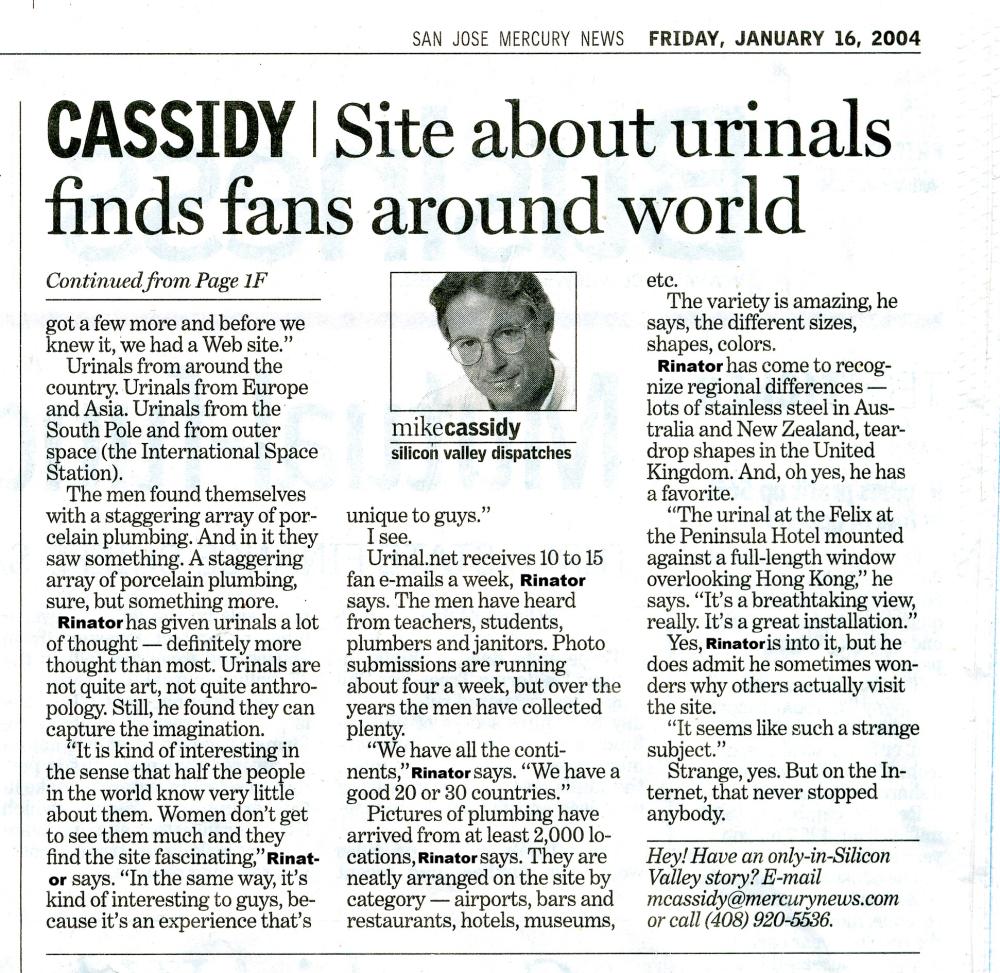 SAN JOSE MERCURY NEWS FRIDAY, JANUARY 16, 2004

CASSIDY | Site about urinals finds fans around world

Continued from Page 1F

got a few more and before we knew it, we had a Web site."

Urinals from around the country. Urinals from Europe and Asia. Urinals from the South Pole and from outer space (the International Space Station).

The men found themselves with a staggering array of porcelain plumbing. And in it they saw something. A staggering array of porcelain plumbing, sure, but something more.

Rinator has given urinals a lot of thought — definitely more thought than most. Urinals are not quite art, not quite anthropology. Still, he found they can capture the imagination.

"It is kind of interesting in the sense that half the people in the world know very little about them. Women don't get to see them much and they find the site fascinating," Rinator says. "In the same way, it's kind of interesting to guys, because it's an experience that's

mikecassidy
silicon valley dispatches

unique to guys."

I see.

Urinal.net receives 10 to 15 fan e-mails a week, Rinator says. The men have heard from teachers, students, plumbers and janitors. Photo submissions are running about four a week, but over the years the men have collected plenty.

"We have all the continents," Rinator says. "We have a good 20 or 30 countries."

Pictures of plumbing have arrived from at least 2,000 locations, Rinator says. They are neatly arranged on the site by category — airports, bars and restaurants, hotels, museums, etc.

The variety is amazing, he says, the different sizes, shapes, colors.

Rinator has come to recognize regional differences — lots of stainless steel in Australia and New Zealand, teardrop shapes in the United Kingdom. And, oh yes, he has a favorite.

"The urinal at the Felix at the Peninsula Hotel mounted against a full-length window overlooking Hong Kong," he says. "It's a breathtaking view, really. It's a great installation."

Yes, Rinator is into it, but he does admit he sometimes wonders why others actually visit the site.

"It seems like such a strange subject."

Strange, yes. But on the Internet, that never stopped anybody.

Hey! Have an only-in-Silicon Valley story? E-mail mcassidy@mercurynews.com or call (408) 920-5536.